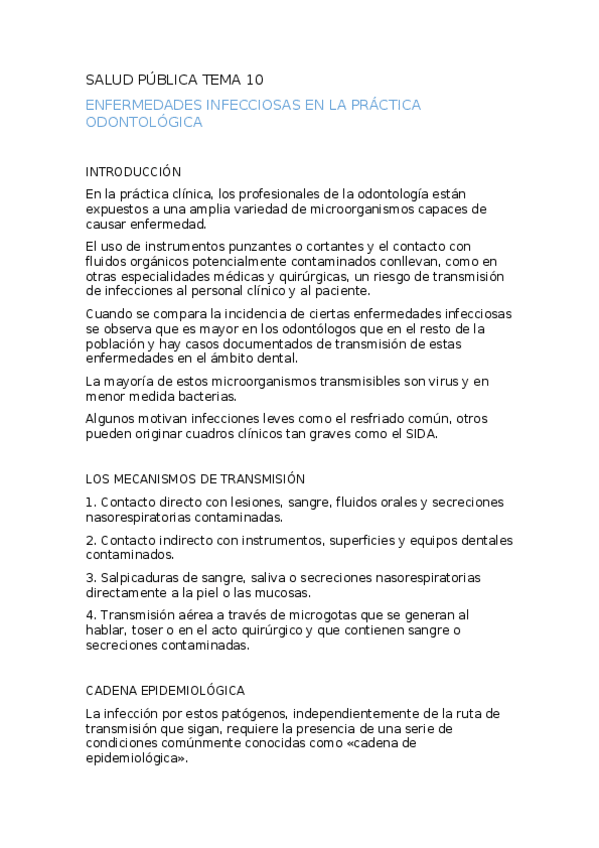 SALUD PÚBLICA TEMA 10

ENFERMEDADES INFECCIOSAS EN LA PRÁCTICA ODONTOLÓGICA

INTRODUCCIÓN

En la práctica clínica, los profesionales de la odontología están expuestos a una amplia variedad de microorganismos capaces de causar enfermedad.

El uso de instrumentos punzantes o cortantes y el contacto con fluidos orgánicos potencialmente contaminados conllevan, como en otras especialidades médicas y quirúrgicas, un riesgo de transmisión de infecciones al personal clínico y al paciente.

Cuando se compara la incidencia de ciertas enfermedades infecciosas se observa que es mayor en los odontólogos que en el resto de la población y hay casos documentados de transmisión de estas enfermedades en el ámbito dental.

La mayoría de estos microorganismos transmisibles son virus y en menor medida bacterias.

Algunos motivan infecciones leves como el resfriado común, otros pueden originar cuadros clínicos tan graves como el SIDA.

LOS MECANISMOS DE TRANSMISIÓN

1. Contacto directo con lesiones, sangre, fluidos orales y secreciones nasorespiratorias contaminadas.

2. Contacto indirecto con instrumentos, superficies y equipos dentales contaminados.

3. Salpicaduras de sangre, saliva o secreciones nasorespiratorias directamente a la piel o las mucosas.

4. Transmisión aérea a través de microgotas que se generan al hablar, toser o en el acto quirúrgico y que contienen sangre o secreciones contaminadas.

CADENA EPIDEMIOLÓGICA

La infección por estos patógenos, independientemente de la ruta de transmisión que sigan, requiere la presencia de una serie de condiciones comúnmente conocidas como «cadena de epidemiológica».